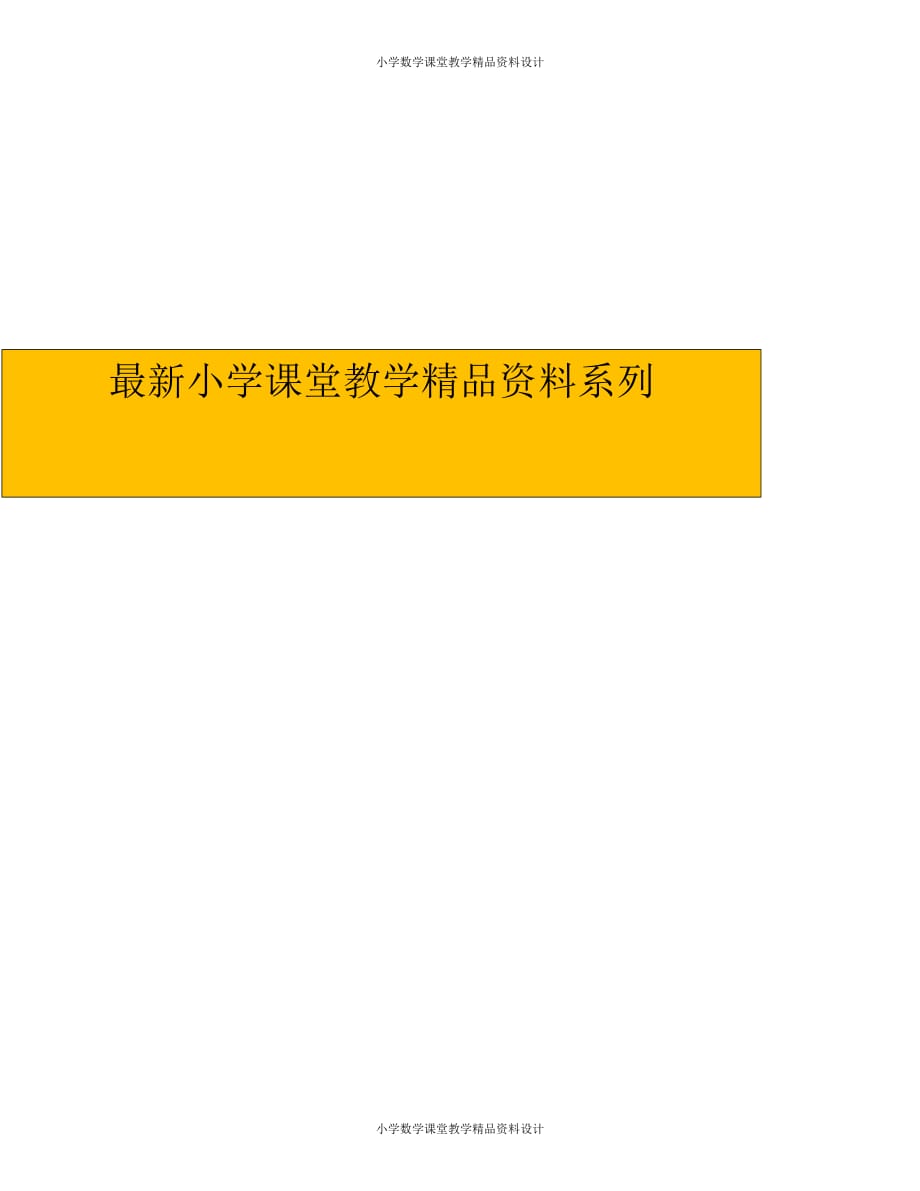 小学数学课堂教学精品资料设计

最新小学课堂教学精品资料系列

小学数学课堂教学精品资料设计